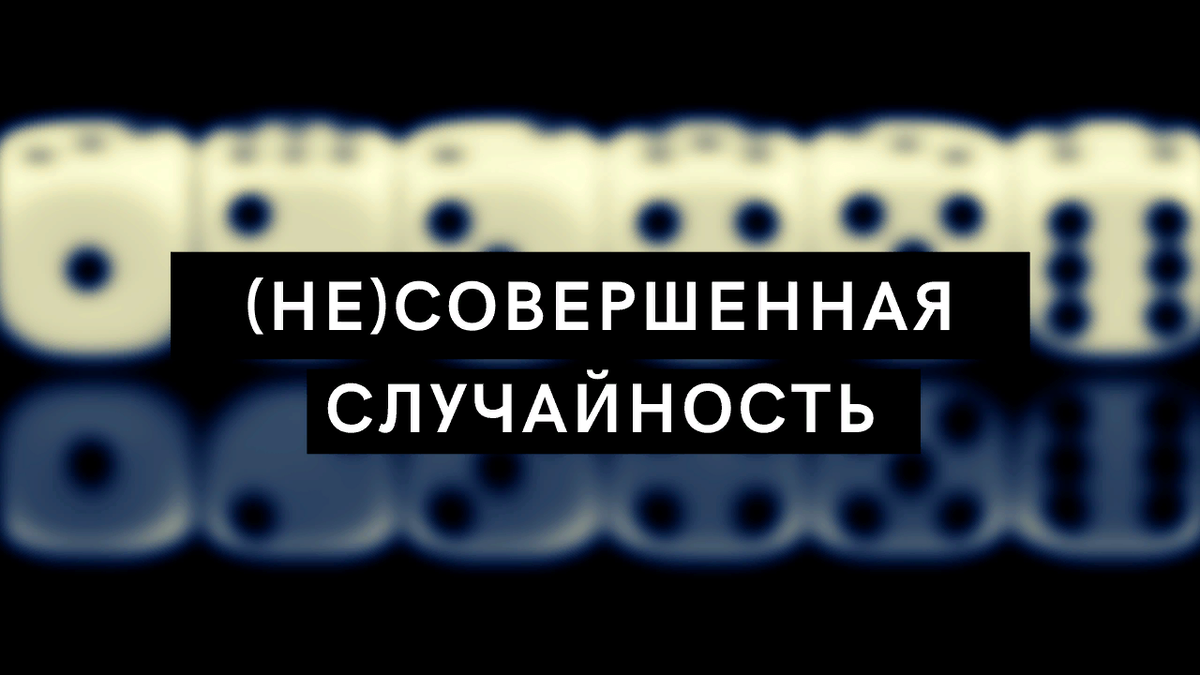 (НЕ)СОВЕРШЕННАЯ
СЛУЧАЙНОСТЬ